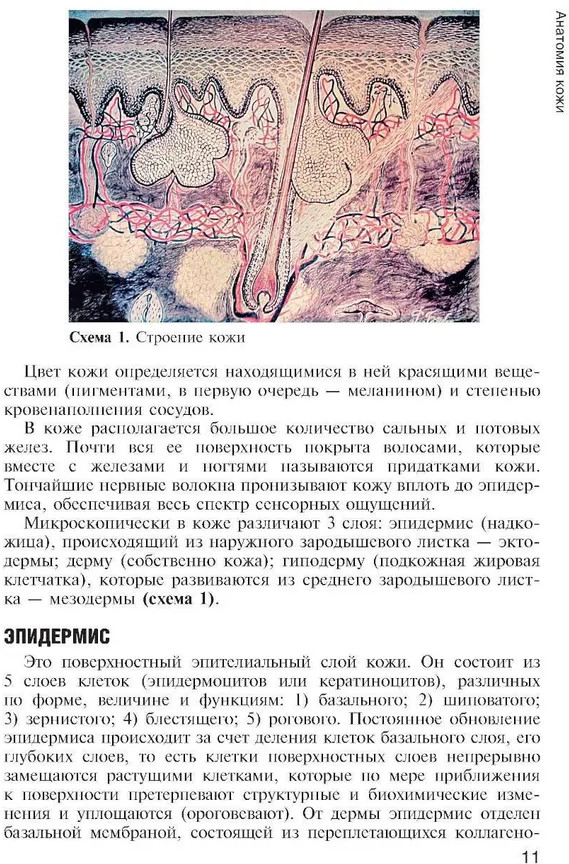 Анатомия кожи

Схема 1. Строение кожи

Цвет кожи определяется находящимися в ней красящими веществами (пигментами, в первую очередь — меланином) и степенью кровенаполнения сосудов.

В коже располагается большое количество сальных и потовых желез. Почти вся ее поверхность покрыта волосами, которые вместе с железами и ногтями называются придатками кожи. Тончайшие нервные волокна пронизывают кожу вплоть до эпидермиса, обеспечивая весь спектр сенсорных ощущений.

Микроскопически в коже различают 3 слоя: эпидермис (надкожица), происходящий из наружного зародышевого листка — эктодермы; дерму (собственно кожа); гиподерму (подкожная жировая клетчатка), которые развиваются из среднего зародышевого листка — мезодермы (схема 1).

ЭПИДЕРМИС

Это поверхностный эпителиальный слой кожи. Он состоит из 5 слоев клеток (эпидермоцитов или кератиноцитов), различных по форме, величине и функциям: 1) базального; 2) шиповатого; 3) зернистого; 4) блестящего; 5) рогового. Постоянное обновление эпидермиса происходит за счет деления клеток базального слоя, его глубоких слоев, то есть клетки поверхностных слоев непрерывно замещаются растущими клетками, которые по мере приближения к поверхности претерпевают структурные и биохимические изменения и уплощаются (ороговевают). От дермы эпидермис отделен базальной мембраной, состоящей из переплетающихся коллагено-

11